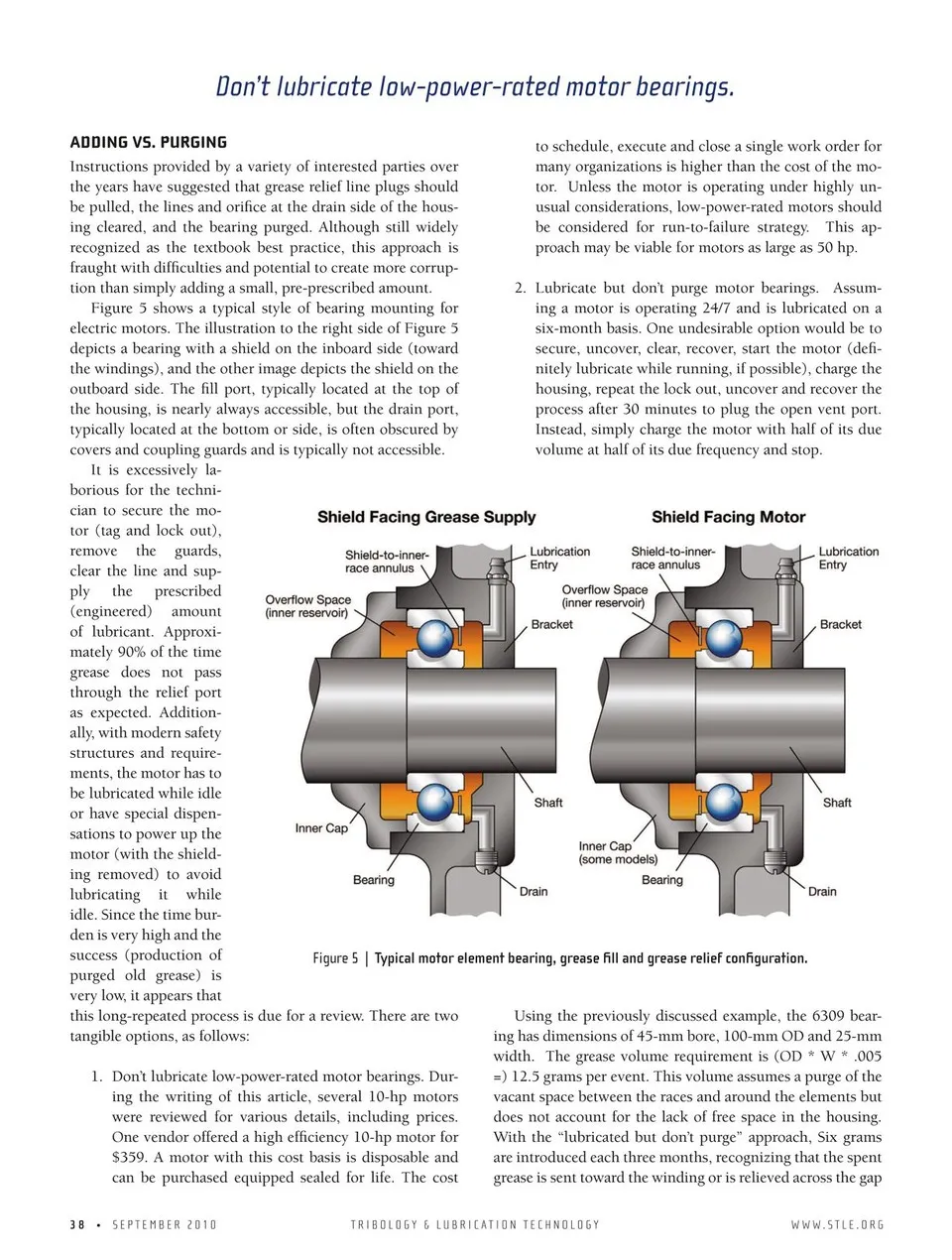 Don't lubricate low-power-rated motor bearings.

ADDING VS. PURGING

Instructions provided by a variety of interested parties over the years have suggested that grease relief line plugs should be pulled, the lines and orifice at the drain side of the housing cleared, and the bearing purged. Although still widely recognized as the textbook best practice, this approach is fraught with difficulties and potential to create more corruption than simply adding a small, pre-prescribed amount.

Figure 5 shows a typical style of bearing mounting for electric motors. The illustration to the right side of Figure 5 depicts a bearing with a shield on the inboard side (toward the windings), and the other image depicts the shield on the outboard side. The fill port, typically located at the top of the housing, is nearly always accessible, but the drain port, typically located at the bottom or side, is often obscured by covers and coupling guards and is typically not accessible.

It is excessively laborious for the technician to secure the motor (tag and lock out), remove the guards, clear the line and supply the prescribed (engineered) amount of lubricant. Approximately 90% of the time grease does not pass through the relief port as expected. Additionally, with modern safety structures and requirements, the motor has to be lubricated while idle or have special dispensations to power up the motor (with the shielding removed) to avoid lubricating it while idle. Since the time burden is very high and the success (production of purged old grease) is very low, it appears that this long-repeated process is due for a review. There are two tangible options, as follows:

1. Don't lubricate low-power-rated motor bearings. During the writing of this article, several 10-hp motors were reviewed for various details, including prices. One vendor offered a high efficiency 10-hp motor for $359. A motor with this cost basis is disposable and can be purchased equipped sealed for life. The cost to schedule, execute and close a single work order for many organizations is higher than the cost of the motor. Unless the motor is operating under highly unusual considerations, low-power-rated motors should be considered for run-to-failure strategy. This approach may be viable for motors as large as 50 hp.

2. Lubricate but don't purge motor bearings. Assuming a motor is operating 24/7 and is lubricated on a six-month basis. One undesirable option would be to secure, uncover, clear, recover, start the motor (definitely lubricate while running, if possible), charge the housing, repeat the lock out, uncover and recover the process after 30 minutes to plug the open vent port. Instead, simply charge the motor with half of its due volume at half of its due frequency and stop.

Shield Facing Grease Supply
Shield-to-inner-race annulus
Lubrication Entry
Overflow Space (inner reservoir)
Bracket
Shaft
Inner Cap
Bearing
Drain

Shield Facing Motor
Shield-to-inner-race annulus
Lubrication Entry
Overflow Space (inner reservoir)
Bracket
Shaft
Inner Cap (some models)
Bearing
Drain

Figure 5 | Typical motor element bearing, grease fill and grease relief configuration.

Using the previously discussed example, the 6309 bearing has dimensions of 45-mm bore, 100-mm OD and 25-mm width. The grease volume requirement is (OD * W * .005 =) 12.5 grams per event. This volume assumes a purge of the vacant space between the races and around the elements but does not account for the lack of free space in the housing. With the "lubricated but don't purge" approach, Six grams are introduced each three months, recognizing that the spent grease is sent toward the winding or is relieved across the gap

38 • SEPTEMBER 2010   TRIBOLOGY & LUBRICATION TECHNOLOGY   WWW.STLE.ORG